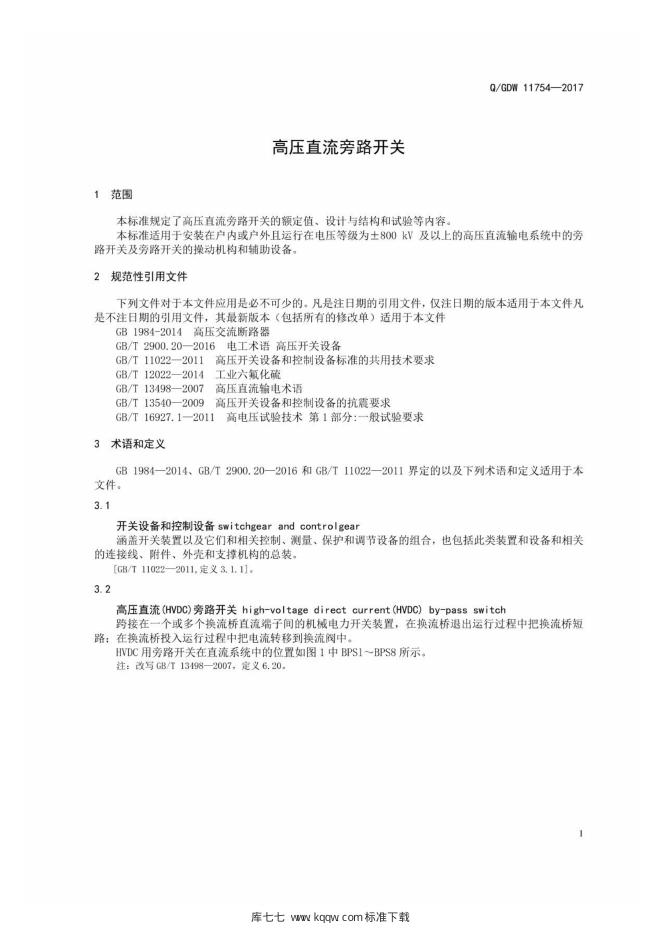 Q/GDW 11754—2017

高压直流旁路开关

1 范围

本标准规定了高压直流旁路开关的额定值、设计与结构和试验等内容。

本标准适用于安装在户内或户外且运行在电压等级为±800 kV 及以上的高压直流输电系统中的旁路开关及旁路开关的操动机构和辅助设备。

2 规范性引用文件

下列文件对于本文件应用是必不可少的。凡是注日期的引用文件，仅注日期的版本适用于本文件凡是不注日期的引用文件，其最新版本（包括所有的修改单）适用于本文件

GB 1984-2014 高压交流断路器

GB/T 2900.20—2016 电工术语 高压开关设备

GB/T 11022—2011 高压开关设备和控制设备标准的共用技术要求

GB/T 12022—2014 工业六氟化硫

GB/T 13498—2007 高压直流输电术语

GB/T 13540—2009 高压开关设备和控制设备的抗震要求

GB/T 16927.1—2011 高电压试验技术 第1部分:一般试验要求

3 术语和定义

GB 1984—2014、GB/T 2900.20—2016 和 GB/T 11022—2011 界定的以及下列术语和定义适用于本文件。

3.1

开关设备和控制设备 switchgear and controlgear

涵盖开关装置以及它们和相关控制、测量、保护和调节设备的组合，也包括此类装置和设备和相关的连接线、附件、外壳和支撑机构的总装。

[GB/T 11022—2011,定义 3.1.1]。

3.2

高压直流(HVDC)旁路开关 high-voltage direct current(HVDC) by-pass switch

跨接在一个或多个换流桥直流端子间的机械电力开关装置，在换流桥退出运行过程中把换流桥短路；在换流桥投入运行过程中把电流转移到换流阀中。

HVDC 用旁路开关在直流系统中的位置如图 1 中 BPS1～BPS8 所示。

注：改写 GB/T 13498—2007，定义 6.20。

1

库七七 www.kqqw.com 标准下载